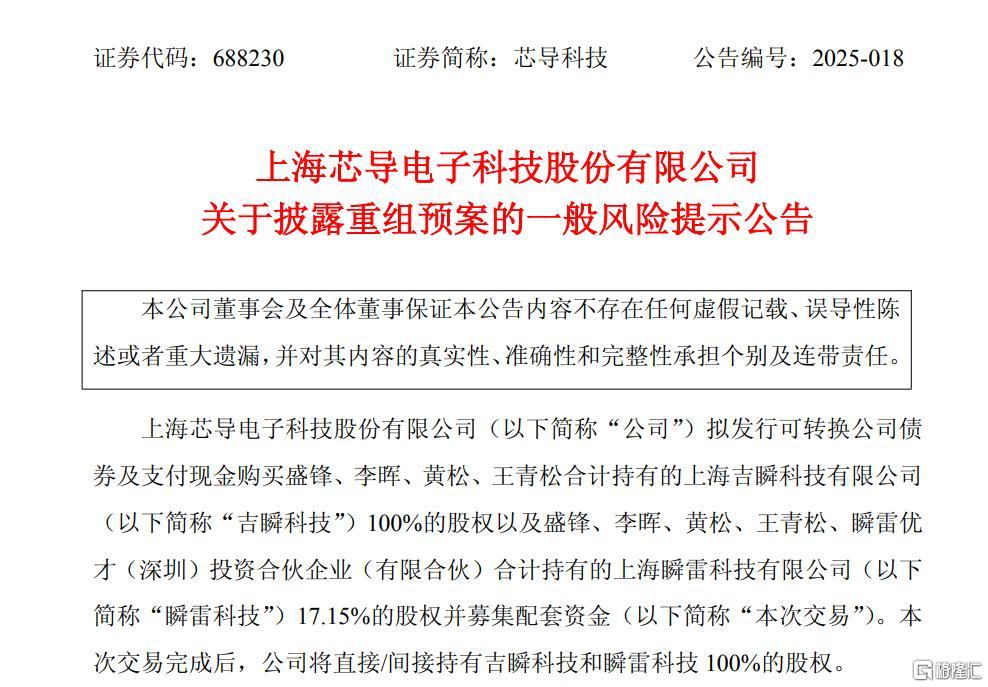 证券代码：688230　　　证券简称：芯导科技　　　公告编号：2025-018

上海芯导电子科技股份有限公司
关于披露重组预案的一般风险提示公告

本公司董事会及全体董事保证本公告内容不存在任何虚假记载、误导性陈述或者重大遗漏，并对其内容的真实性、准确性和完整性承担个别及连带责任。

上海芯导电子科技股份有限公司（以下简称“公司”）拟发行可转换公司债券及支付现金购买盛锋、李晖、黄松、王青松合计持有的上海吉瞬科技有限公司（以下简称“吉瞬科技”）100%的股权以及盛锋、李晖、黄松、王青松、瞬雷优才（深圳）投资合伙企业（有限合伙）合计持有的上海瞬雷科技有限公司（以下简称“瞬雷科技”）17.15%的股权并募集配套资金（以下简称“本次交易”）。本次交易完成后，公司将直接/间接持有吉瞬科技和瞬雷科技 100%的股权。

格隆汇